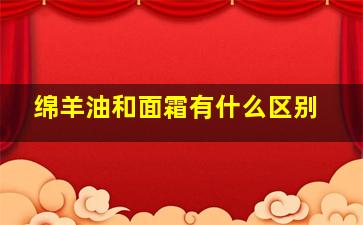 绵羊油和面霜有什么区别